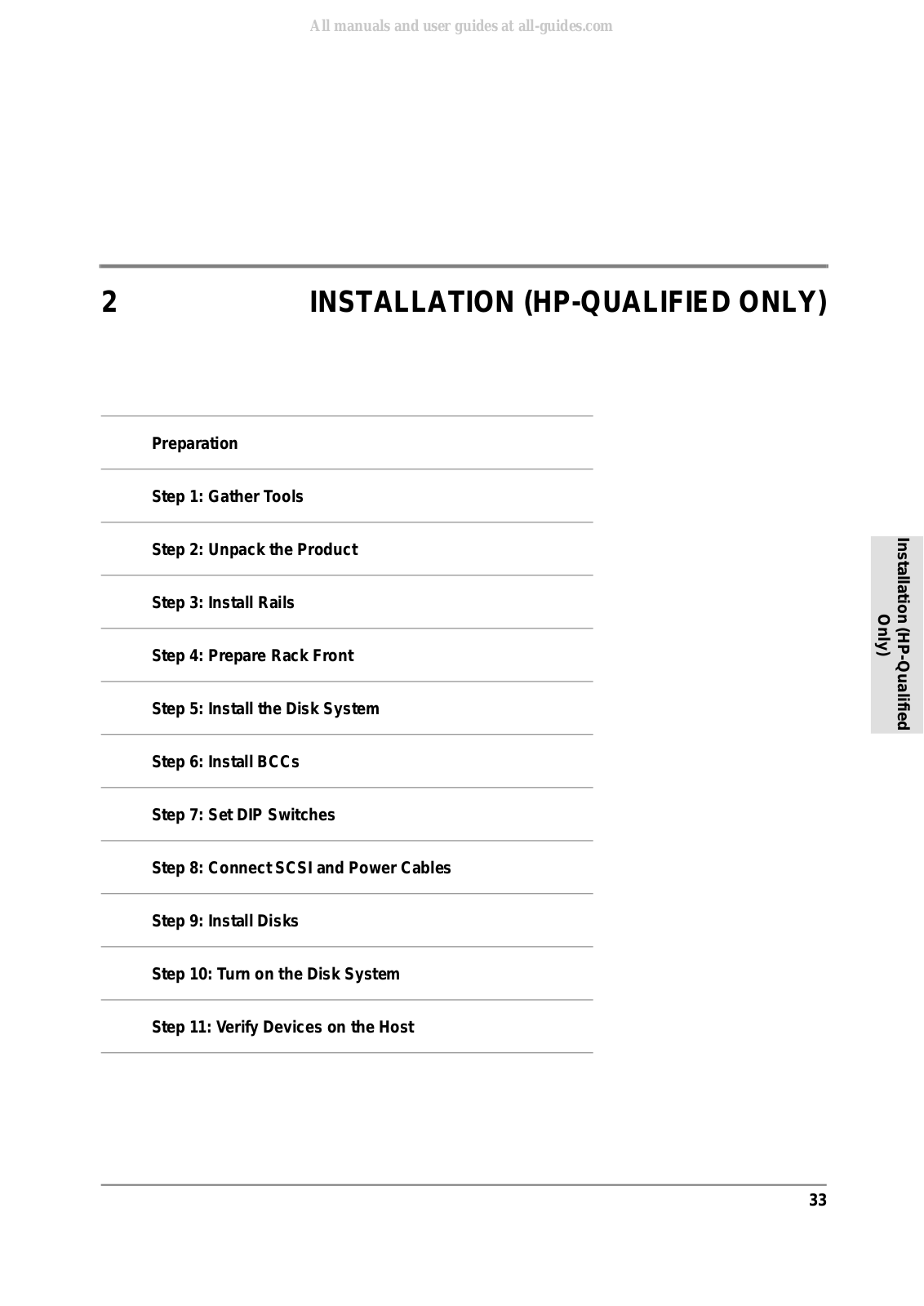 All manuals and user guides at all-guides.com

2 INSTALLATION (HP-QUALIFIED ONLY)

Preparation

Step 1: Gather Tools

Step 2: Unpack the Product

Step 3: Install Rails

Step 4: Prepare Rack Front

Step 5: Install the Disk System

Step 6: Install BCCs

Step 7: Set DIP Switches

Step 8: Connect SCSI and Power Cables

Step 9: Install Disks

Step 10: Turn on the Disk System

Step 11: Verify Devices on the Host

Installation (HP-Qualified Only)

33